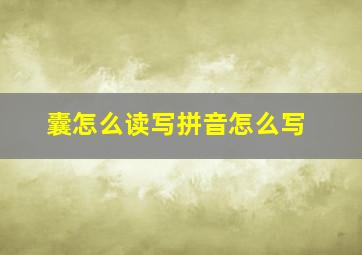 囊怎么读写拼音怎么写